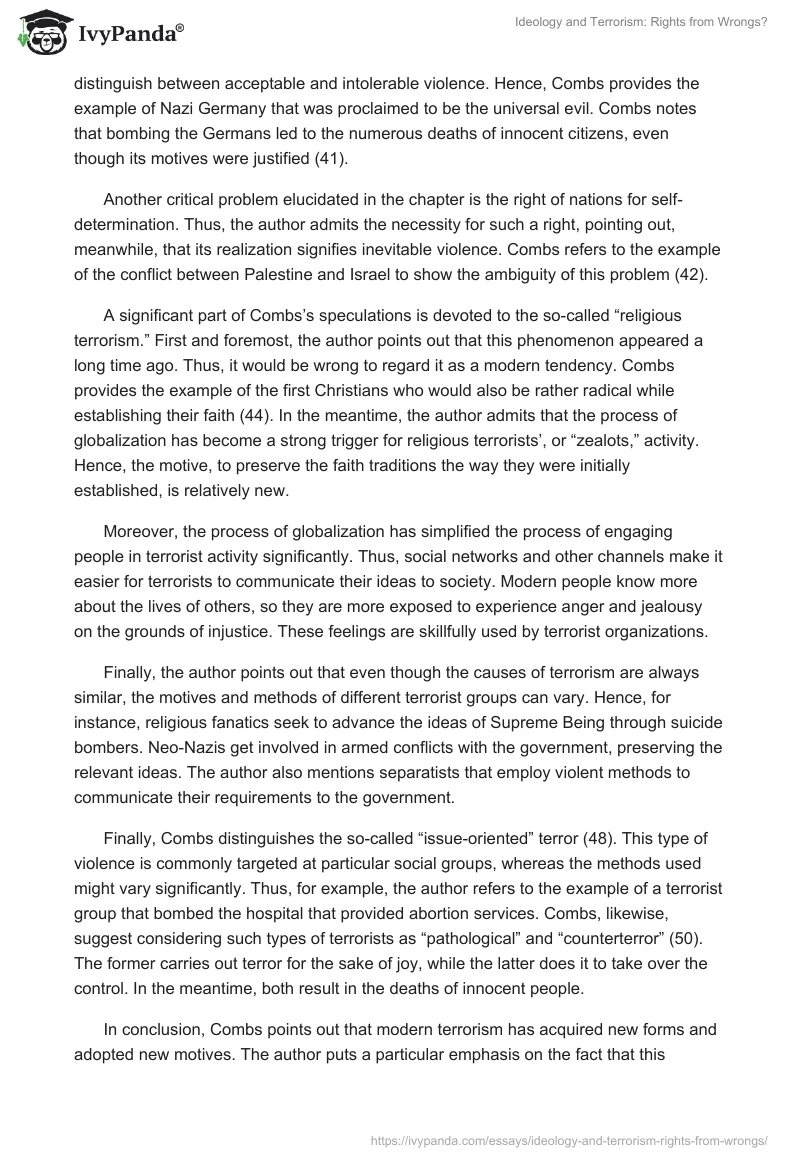 IvyPanda®

Ideology and Terrorism: Rights from Wrongs?

distinguish between acceptable and intolerable violence. Hence, Combs provides the example of Nazi Germany that was proclaimed to be the universal evil. Combs notes that bombing the Germans led to the numerous deaths of innocent citizens, even though its motives were justified (41).

Another critical problem elucidated in the chapter is the right of nations for self-determination. Thus, the author admits the necessity for such a right, pointing out, meanwhile, that its realization signifies inevitable violence. Combs refers to the example of the conflict between Palestine and Israel to show the ambiguity of this problem (42).

A significant part of Combs's speculations is devoted to the so-called "religious terrorism." First and foremost, the author points out that this phenomenon appeared a long time ago. Thus, it would be wrong to regard it as a modern tendency. Combs provides the example of the first Christians who would also be rather radical while establishing their faith (44). In the meantime, the author admits that the process of globalization has become a strong trigger for religious terrorists', or "zealots," activity. Hence, the motive, to preserve the faith traditions the way they were initially established, is relatively new.

Moreover, the process of globalization has simplified the process of engaging people in terrorist activity significantly. Thus, social networks and other channels make it easier for terrorists to communicate their ideas to society. Modern people know more about the lives of others, so they are more exposed to experience anger and jealousy on the grounds of injustice. These feelings are skillfully used by terrorist organizations.

Finally, the author points out that even though the causes of terrorism are always similar, the motives and methods of different terrorist groups can vary. Hence, for instance, religious fanatics seek to advance the ideas of Supreme Being through suicide bombers. Neo-Nazis get involved in armed conflicts with the government, preserving the relevant ideas. The author also mentions separatists that employ violent methods to communicate their requirements to the government.

Finally, Combs distinguishes the so-called "issue-oriented" terror (48). This type of violence is commonly targeted at particular social groups, whereas the methods used might vary significantly. Thus, for example, the author refers to the example of a terrorist group that bombed the hospital that provided abortion services. Combs, likewise, suggest considering such types of terrorists as "pathological" and "counterterror" (50). The former carries out terror for the sake of joy, while the latter does it to take over the control. In the meantime, both result in the deaths of innocent people.

In conclusion, Combs points out that modern terrorism has acquired new forms and adopted new motives. The author puts a particular emphasis on the fact that this

https://ivypanda.com/essays/ideology-and-terrorism-rights-from-wrongs/